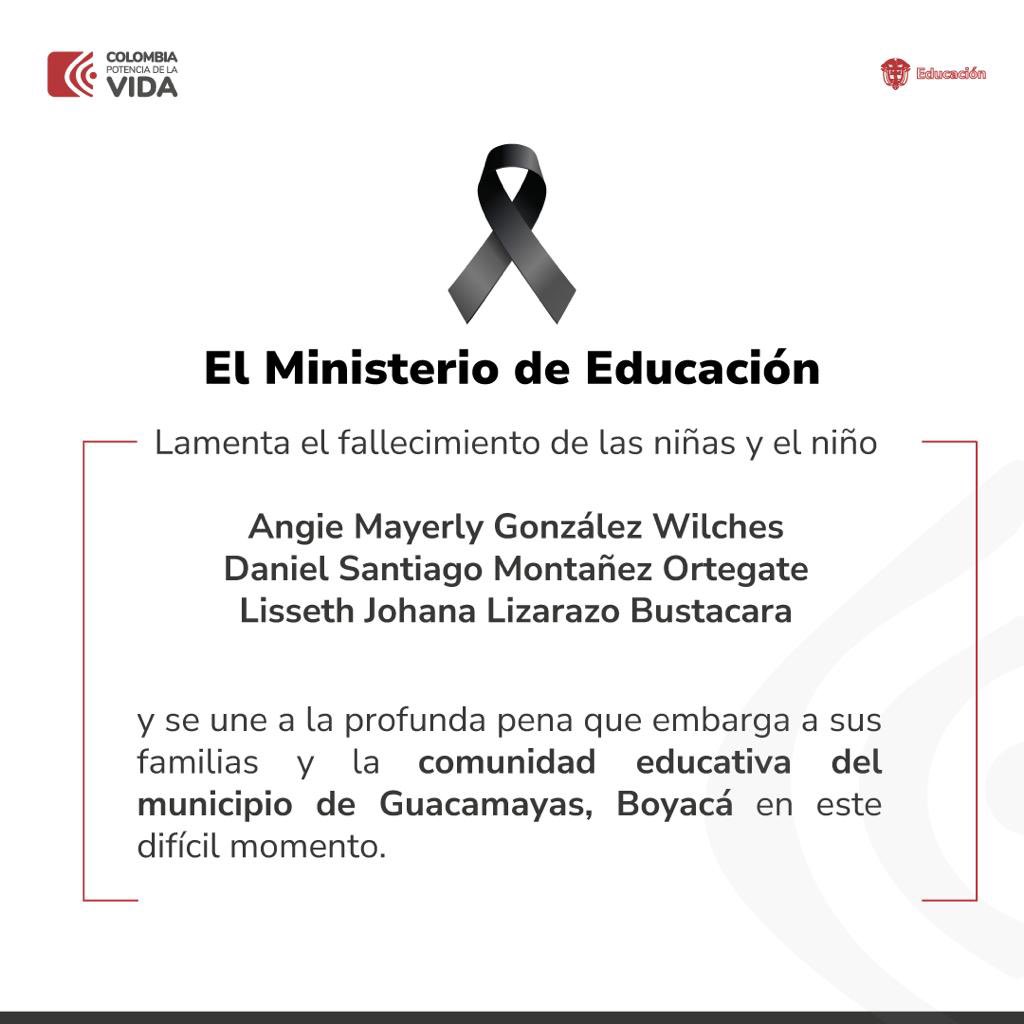 COLOMBIA
POTENCIA DE LA
VIDA

Educación

El Ministerio de Educación

Lamenta el fallecimiento de las niñas y el niño

Angie Mayerly González Wilches
Daniel Santiago Montañez Ortegate
Lisseth Johana Lizarazo Bustacara

y se une a la profunda pena que embarga a sus familias y la comunidad educativa del municipio de Guacamayas, Boyacá en este difícil momento.